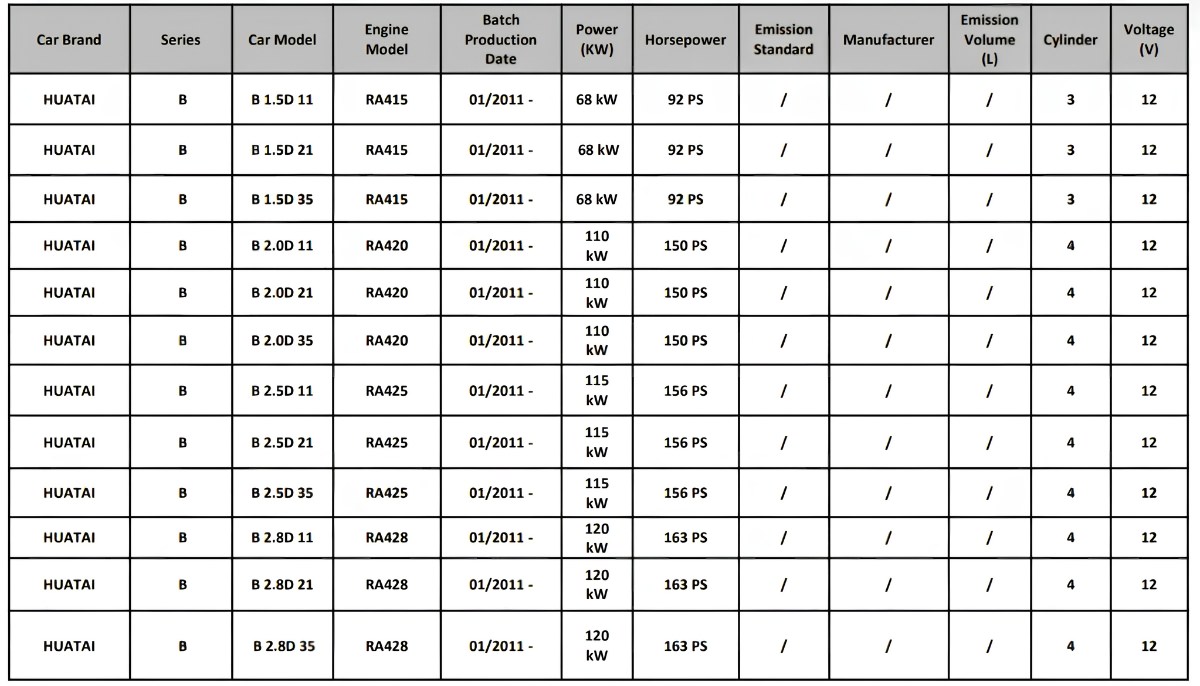 | Car Brand | Series | Car Model | Engine Model | Batch Production Date | Power (KW) | Horsepower | Emission Standard | Manufacturer | Emission Volume (L) | Cylinder | Voltage (V) |
|---|---|---|---|---|---|---|---|---|---|---|---|
| HUATAI | B | B 1.5D 11 | RA415 | 01/2011 - | 68 kW | 92 PS | / | / | / | 3 | 12 |
| HUATAI | B | B 1.5D 21 | RA415 | 01/2011 - | 68 kW | 92 PS | / | / | / | 3 | 12 |
| HUATAI | B | B 1.5D 35 | RA415 | 01/2011 - | 68 kW | 92 PS | / | / | / | 3 | 12 |
| HUATAI | B | B 2.0D 11 | RA420 | 01/2011 - | 110 kW | 150 PS | / | / | / | 4 | 12 |
| HUATAI | B | B 2.0D 21 | RA420 | 01/2011 - | 110 kW | 150 PS | / | / | / | 4 | 12 |
| HUATAI | B | B 2.0D 35 | RA420 | 01/2011 - | 110 kW | 150 PS | / | / | / | 4 | 12 |
| HUATAI | B | B 2.5D 11 | RA425 | 01/2011 - | 115 kW | 156 PS | / | / | / | 4 | 12 |
| HUATAI | B | B 2.5D 21 | RA425 | 01/2011 - | 115 kW | 156 PS | / | / | / | 4 | 12 |
| HUATAI | B | B 2.5D 35 | RA425 | 01/2011 - | 115 kW | 156 PS | / | / | / | 4 | 12 |
| HUATAI | B | B 2.8D 11 | RA428 | 01/2011 - | 120 kW | 163 PS | / | / | / | 4 | 12 |
| HUATAI | B | B 2.8D 21 | RA428 | 01/2011 - | 120 kW | 163 PS | / | / | / | 4 | 12 |
| HUATAI | B | B 2.8D 35 | RA428 | 01/2011 - | 120 kW | 163 PS | / | / | / | 4 | 12 |